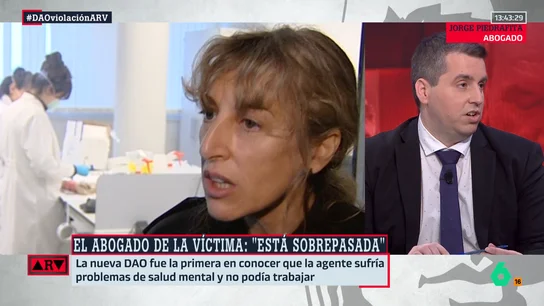 #DAOviolaciónARV

13:43:29

JORGE PIEDRAFITA
ABOGADO

EL ABOGADO DE LA VÍCTIMA: "ESTÁ SOBREPASADA"

ARV

La nueva DAO fue la primera en conocer que la agente sufría problemas de salud mental y no podía trabajar

6

16